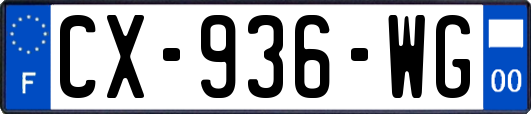 F
CX-936-WG
00